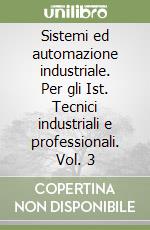 unilibro

Sistemi ed automazione industriale. Per gli Ist. Tecnici industriali e professionali. Vol. 3

COPERTINA NON DISPONIBILE